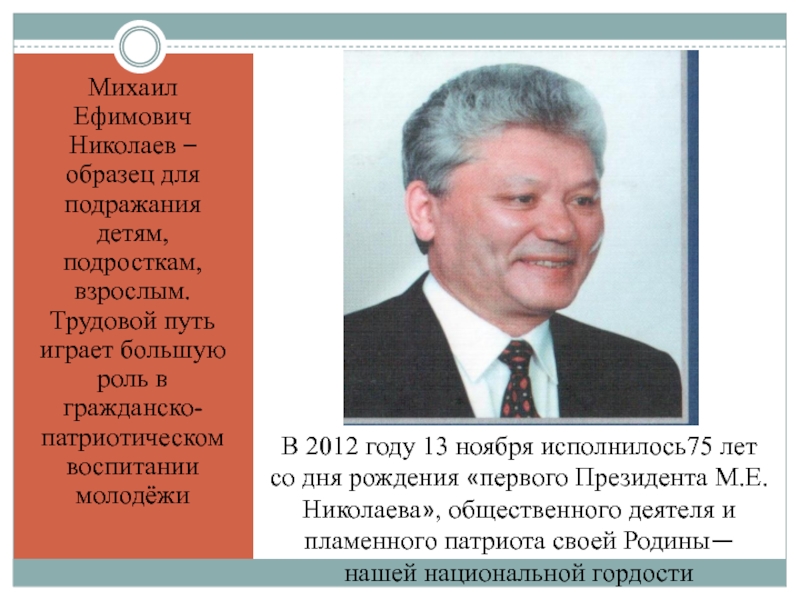 Михаил Ефимович Николаев – образец для подражания детям, подросткам, взрослым. Трудовой путь играет большую роль в гражданско-патриотическом воспитании молодёжи

В 2012 году 13 ноября исполнилось75 лет со дня рождения «первого Президента М.Е. Николаева», общественного деятеля и пламенного патриота своей Родины— нашей национальной гордости